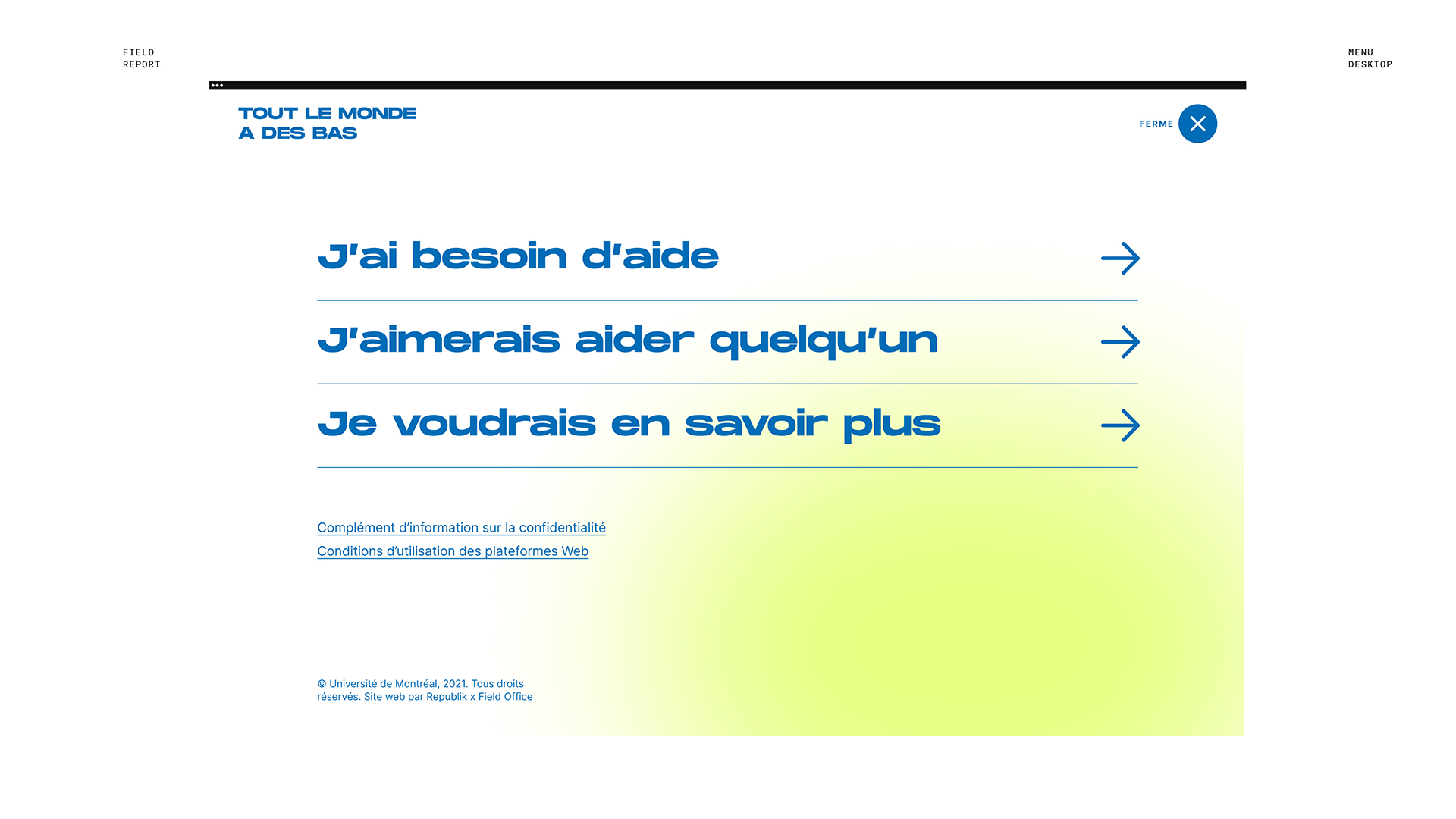 FIELD
REPORT

MENU
DESKTOP

TOUT LE MONDE
A DES BAS

FERME

J'ai besoin d'aide

J'aimerais aider quelqu'un

Je voudrais en savoir plus

Complément d'information sur la confidentialité
Conditions d'utilisation des plateformes Web

© Université de Montréal, 2021. Tous droits réservés. Site web par Republik x Field Office